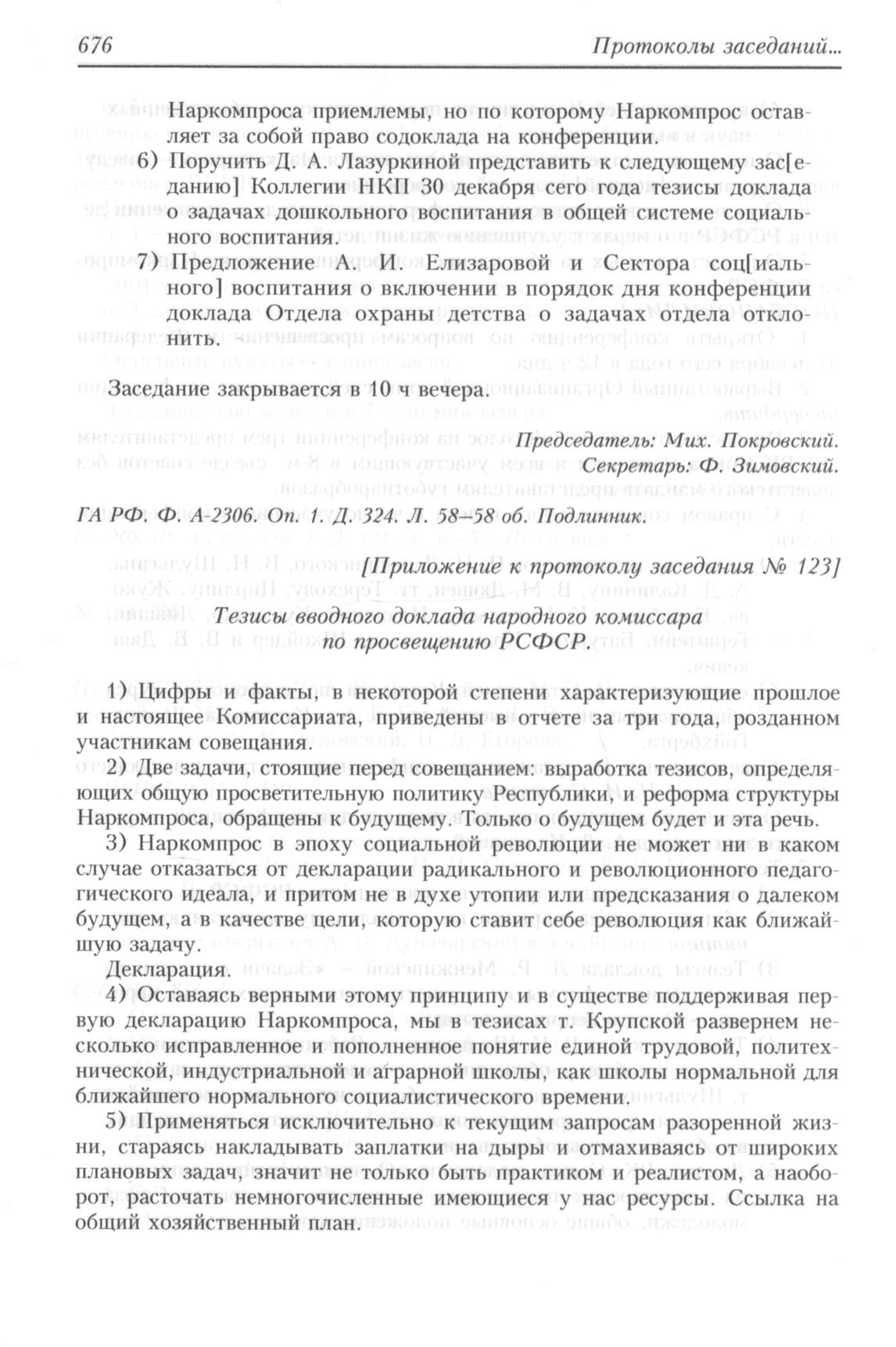 676 Протоколы заседаний...

Наркомпроса приемлемы, но по которому Наркомпрос оставляет за собой право содоклада на конференции.

6) Поручить Д. А. Лазуркиной представить к следующему зас[еданию] Коллегии НКП 30 декабря сего года тезисы доклада о задачах дошкольного воспитания в общей системе социального воспитания.

7) Предложение А. И. Елизаровой и Сектора соц[иального] воспитания о включении в порядок дня конференции доклада Отдела охраны детства о задачах отдела отклонить.

Заседание закрывается в 10 ч вечера.

Председатель: Мих. Покровский.
Секретарь: Ф. Зимовский.

ГА РФ. Ф. А-2306. Оп. 1. Д. 324. Л. 58–58 об. Подлинник.

[Приложение к протоколу заседания № 123]

Тезисы вводного доклада народного комиссара по просвещению РСФСР.

1) Цифры и факты, в некоторой степени характеризующие прошлое и настоящее Комиссариата, приведены в отчете за три года, розданном участникам совещания.

2) Две задачи, стоящие перед совещанием: выработка тезисов, определяющих общую просветительную политику Республики, и реформа структуры Наркомпроса, обращены к будущему. Только о будущем будет и эта речь.

3) Наркомпрос в эпоху социальной революции не может ни в каком случае отказаться от декларации радикального и революционного педагогического идеала, и притом не в духе утопии или предсказания о далеком будущем, а в качестве цели, которую ставит себе революция как ближайшую задачу.

Декларация.

4) Оставаясь верными этому принципу и в существе поддерживая первую декларацию Наркомпроса, мы в тезисах т. Крупской развернем несколько исправленное и пополненное понятие единой трудовой, политехнической, индустриальной и аграрной школы, как школы нормальной для ближайшего нормального социалистического времени.

5) Применяться исключительно к текущим запросам разоренной жизни, стараясь накладывать заплатки на дыры и отмахиваясь от широких плановых задач, значит не только быть практиком и реалистом, а наоборот, расточать немногочисленные имеющиеся у нас ресурсы. Ссылка на общий хозяйственный план.